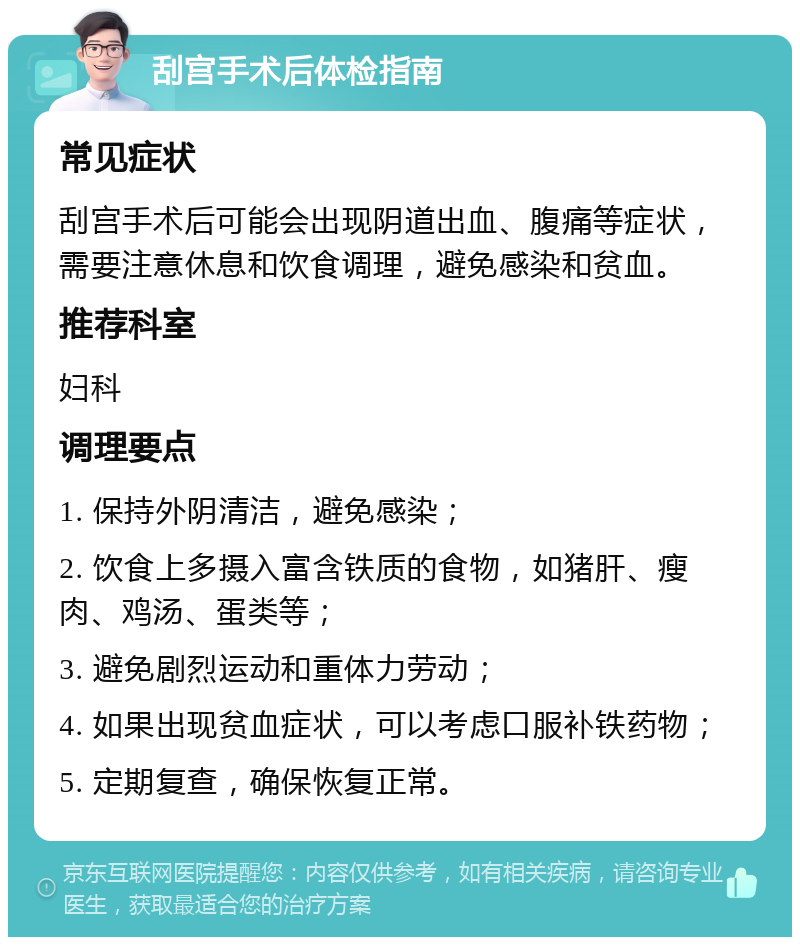 刮宫手术后体检指南

常见症状

刮宫手术后可能会出现阴道出血、腹痛等症状，需要注意休息和饮食调理，避免感染和贫血。

推荐科室

妇科

调理要点

1. 保持外阴清洁，避免感染；

2. 饮食上多摄入富含铁质的食物，如猪肝、瘦肉、鸡汤、蛋类等；

3. 避免剧烈运动和重体力劳动；

4. 如果出现贫血症状，可以考虑口服补铁药物；

5. 定期复查，确保恢复正常。

京东互联网医院提醒您：内容仅供参考，如有相关疾病，请咨询专业医生，获取最适合您的治疗方案